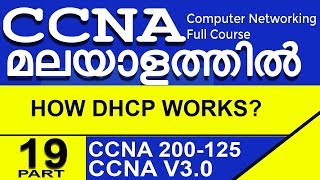 CCNA
Computer Networking
Full Course
മലയാളത്തിൽ

HOW DHCP WORKS?

19
PART

CCNA 200-125
CCNA V3.0